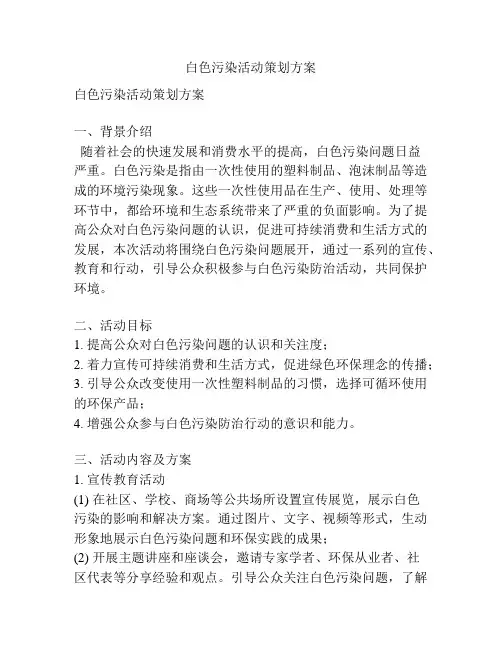 白色污染活动策划方案

白色污染活动策划方案

一、背景介绍

随着社会的快速发展和消费水平的提高，白色污染问题日益严重。白色污染是指由一次性使用的塑料制品、泡沫制品等造成的环境污染现象。这些一次性使用品在生产、使用、处理等环节中，都给环境和生态系统带来了严重的负面影响。为了提高公众对白色污染问题的认识，促进可持续消费和生活方式的发展，本次活动将围绕白色污染问题展开，通过一系列的宣传、教育和行动，引导公众积极参与白色污染防治活动，共同保护环境。

二、活动目标

1. 提高公众对白色污染问题的认识和关注度；
2. 着力宣传可持续消费和生活方式，促进绿色环保理念的传播；
3. 引导公众改变使用一次性塑料制品的习惯，选择可循环使用的环保产品；
4. 增强公众参与白色污染防治行动的意识和能力。

三、活动内容及方案

1. 宣传教育活动
(1) 在社区、学校、商场等公共场所设置宣传展览，展示白色污染的影响和解决方案。通过图片、文字、视频等形式，生动形象地展示白色污染问题和环保实践的成果；
(2) 开展主题讲座和座谈会，邀请专家学者、环保从业者、社区代表等分享经验和观点。引导公众关注白色污染问题，了解